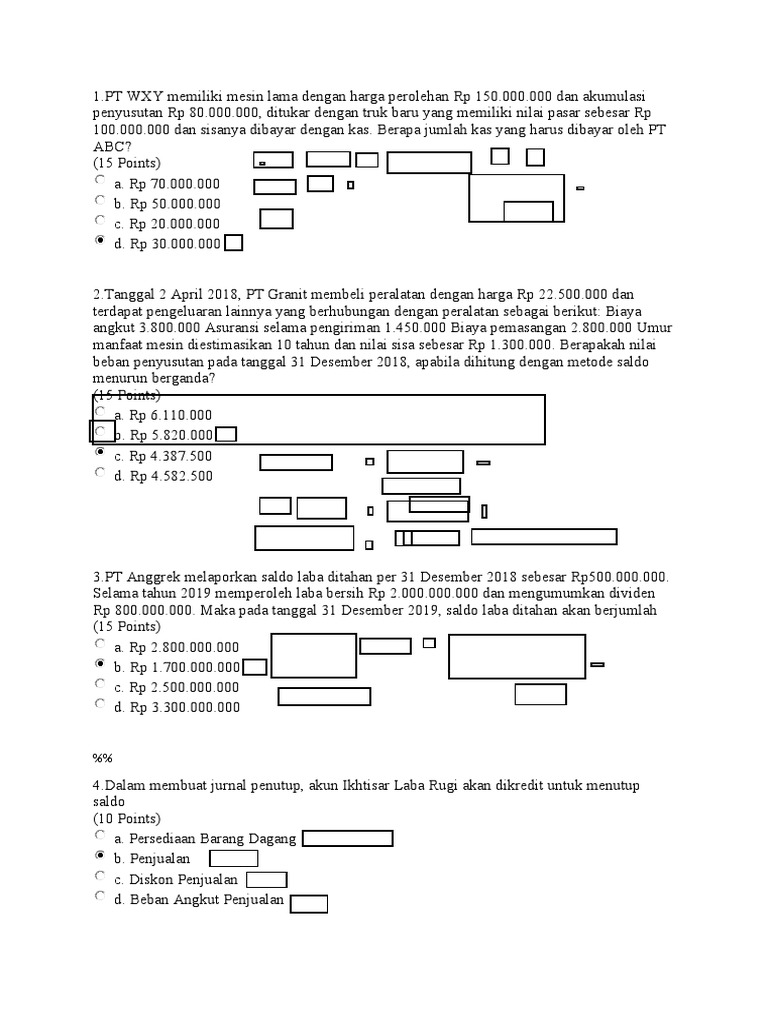 1.PT WXY memiliki mesin lama dengan harga perolehan Rp 150.000.000 dan akumulasi penyusutan Rp 80.000.000, ditukar dengan truk baru yang memiliki nilai pasar sebesar Rp 100.000.000 dan sisanya dibayar dengan kas. Berapa jumlah kas yang harus dibayar oleh PT ABC?
(15 Points)
a. Rp 70.000.000
b. Rp 50.000.000
c. Rp 20.000.000
d. Rp 30.000.000

2.Tanggal 2 April 2018, PT Granit membeli peralatan dengan harga Rp 22.500.000 dan terdapat pengeluaran lainnya yang berhubungan dengan peralatan sebagai berikut: Biaya angkut 3.800.000 Asuransi selama pengiriman 1.450.000 Biaya pemasangan 2.800.000 Umur manfaat mesin diestimasikan 10 tahun dan nilai sisa sebesar Rp 1.300.000. Berapakah nilai beban penyusutan pada tanggal 31 Desember 2018, apabila dihitung dengan metode saldo menurun berganda?
(15 Points)
a. Rp 6.110.000
b. Rp 5.820.000
c. Rp 4.387.500
d. Rp 4.582.500

3.PT Anggrek melaporkan saldo laba ditahan per 31 Desember 2018 sebesar Rp500.000.000. Selama tahun 2019 memperoleh laba bersih Rp 2.000.000.000 dan mengumumkan dividen Rp 800.000.000. Maka pada tanggal 31 Desember 2019, saldo laba ditahan akan berjumlah
(15 Points)
a. Rp 2.800.000.000
b. Rp 1.700.000.000
c. Rp 2.500.000.000
d. Rp 3.300.000.000

%%

4.Dalam membuat jurnal penutup, akun Ikhtisar Laba Rugi akan dikredit untuk menutup saldo
(10 Points)
a. Persediaan Barang Dagang
b. Penjualan
c. Diskon Penjualan
d. Beban Angkut Penjualan